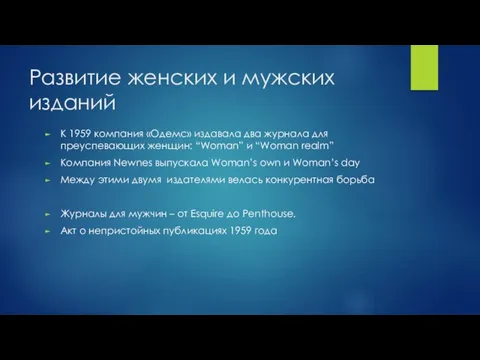 Развитие женских и мужских изданий

► К 1959 компания «Одемс» издавала два журнала для преуспевающих женщин: “Woman” и “Woman realm”
► Компания Newnes выпускала Woman’s own и Woman’s day
► Между этими двумя издателями велась конкурентная борьба

► Журналы для мужчин – от Esquire до Penthouse.
► Акт о непристойных публикациях 1959 года